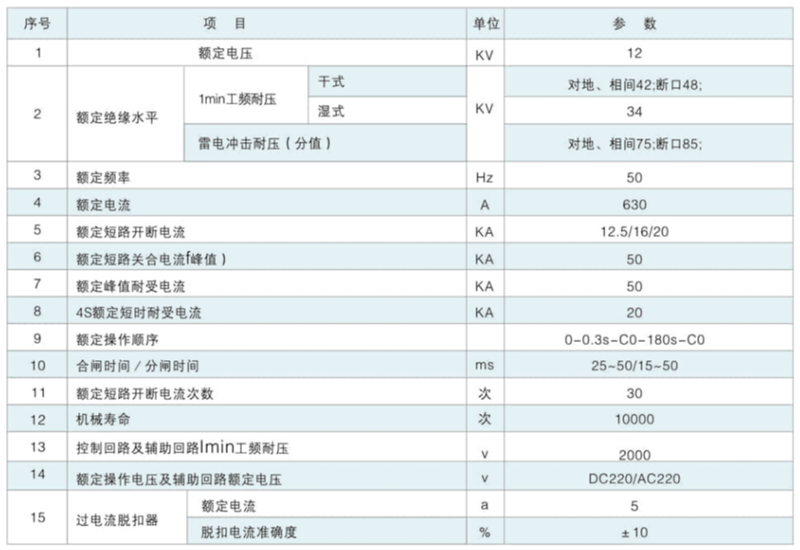 | 序号 | 项　目 | | | 单位 | 参　数 |
|---|---|---|---|---|---|
| 1 | 额定电压 | | | KV | 12 |
| 2 | 额定绝缘水平 | 1min工频耐压 | 干式 | KV | 对地、相间42;断口48; |
| | | | 湿式 | | 34 |
| | | 雷电冲击耐压（分值） | | | 对地、相间75;断口85; |
| 3 | 额定频率 | | | Hz | 50 |
| 4 | 额定电流 | | | A | 630 |
| 5 | 额定短路开断电流 | | | KA | 12.5/16/20 |
| 6 | 额定短路关合电流f峰值） | | | KA | 50 |
| 7 | 额定峰值耐受电流 | | | KA | 50 |
| 8 | 4S额定短时耐受电流 | | | KA | 20 |
| 9 | 额定操作顺序 | | | | 0-0.3s-C0-180s-C0 |
| 10 | 合闸时间／分闸时间 | | | ms | 25~50/15~50 |
| 11 | 额定短路开断电流次数 | | | 次 | 30 |
| 12 | 机械寿命 | | | 次 | 10000 |
| 13 | 控制回路及辅助回路lmin工频耐压 | | | v | 2000 |
| 14 | 额定操作电压及辅助回路额定电压 | | | v | DC220/AC220 |
| 15 | 过电流脱扣器 | 额定电流 | | a | 5 |
| | | 脱扣电流准确度 | | % | ±10 |